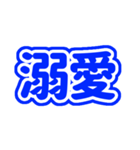 溺愛